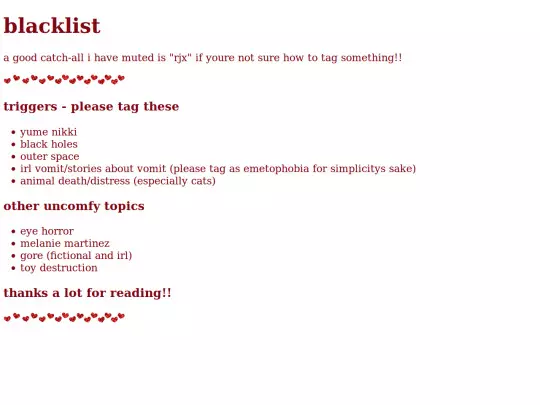 blacklist

a good catch-all i have muted is "rjx" if youre not sure how to tag something!!

triggers - please tag these

• yume nikki
• black holes
• outer space
• irl vomit/stories about vomit (please tag as emetophobia for simplicitys sake)
• animal death/distress (especially cats)

other uncomfy topics

• eye horror
• melanie martinez
• gore (fictional and irl)
• toy destruction

thanks a lot for reading!!